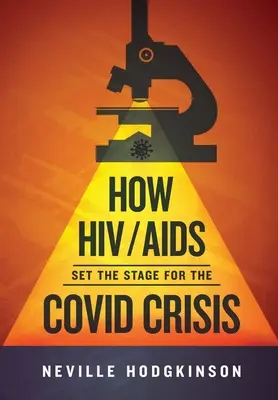 HOW HIV/AIDS

SET THE STAGE FOR THE

COVID CRISIS

NEVILLE HODGKINSON